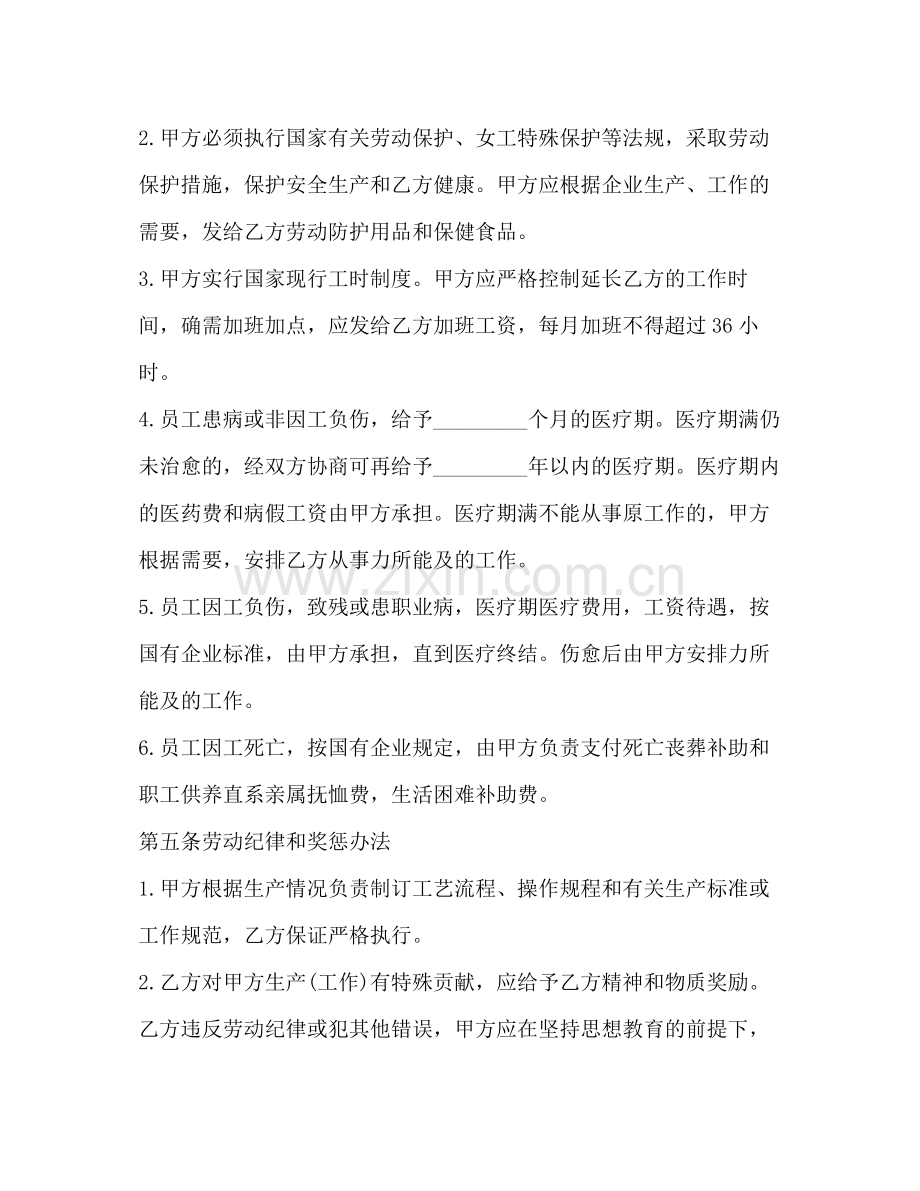 2.甲方必须执行国家有关劳动保护、女工特殊保护等法规，采取劳动保护措施，保护安全生产和乙方健康。甲方应根据企业生产、工作的需要，发给乙方劳动防护用品和保健食品。

3.甲方实行国家现行工时制度。甲方应严格控制延长乙方的工作时间，确需加班加点，应发给乙方加班工资，每月加班不得超过36小时。

4.员工患病或非因工负伤，给予____个月的医疗期。医疗期满仍未治愈的，经双方协商可再给予____年以内的医疗期。医疗期内的医药费和病假工资由甲方承担。医疗期满不能从事原工作的，甲方根据需要，安排乙方从事力所能及的工作。

5.员工因工负伤，致残或患职业病，医疗期医疗费用，工资待遇，按国有企业标准，由甲方承担，直到医疗终结。伤愈后由甲方安排力所能及的工作。

6.员工因工死亡，按国有企业规定，由甲方负责支付死亡丧葬补助和职工供养直系亲属抚恤费，生活困难补助费。

第五条劳动纪律和奖惩办法

1.甲方根据生产情况负责制订工艺流程、操作规程和有关生产标准或工作规范，乙方保证严格执行。

2.乙方对甲方生产(工作)有特殊贡献，应给予乙方精神和物质奖励。乙方违反劳动纪律或犯其他错误，甲方应在坚持思想教育的前提下，

www.zixin.com.cn